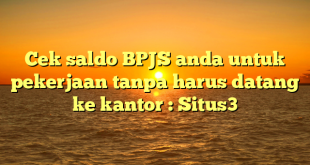 Cek saldo BPJS anda untuk pekerjaan tanpa harus datang ke kantor : Situs3